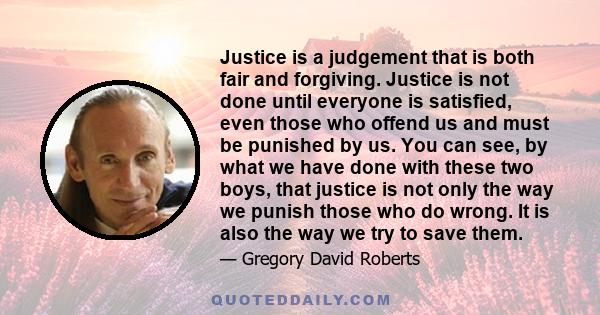 Justice is a judgement that is both fair and forgiving. Justice is not done until everyone is satisfied, even those who offend us and must be punished by us. You can see, by what we have done with these two boys, that justice is not only the way we punish those who do wrong. It is also the way we try to save them.

— Gregory David Roberts

QUOTEDDAILY.COM